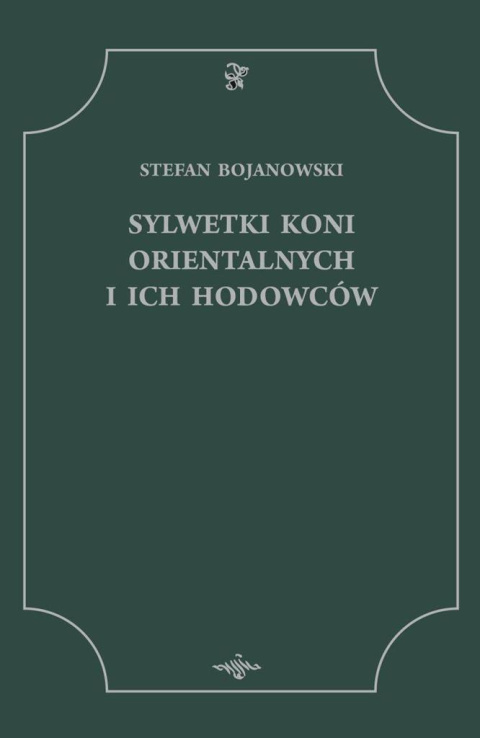 STEFAN BOJANOWSKI

SYLWETKI KONI ORIENTALNYCH I ICH HODOWCÓW